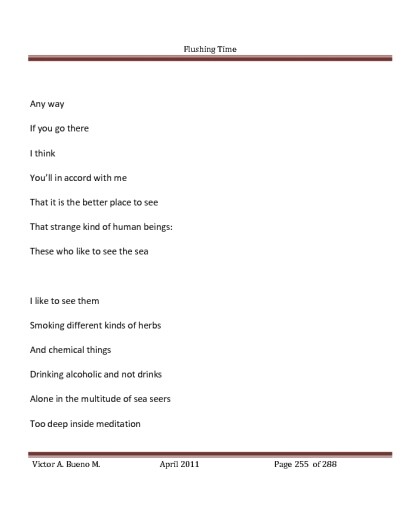 Flushing Time

Any way

If you go there

I think

You'll in accord with me

That it is the better place to see

That strange kind of human beings:

These who like to see the sea

I like to see them

Smoking different kinds of herbs

And chemical things

Drinking alcoholic and not drinks

Alone in the multitude of sea seers

Too deep inside meditation

Victor A. Bueno M. April 2011 Page 255 of 288